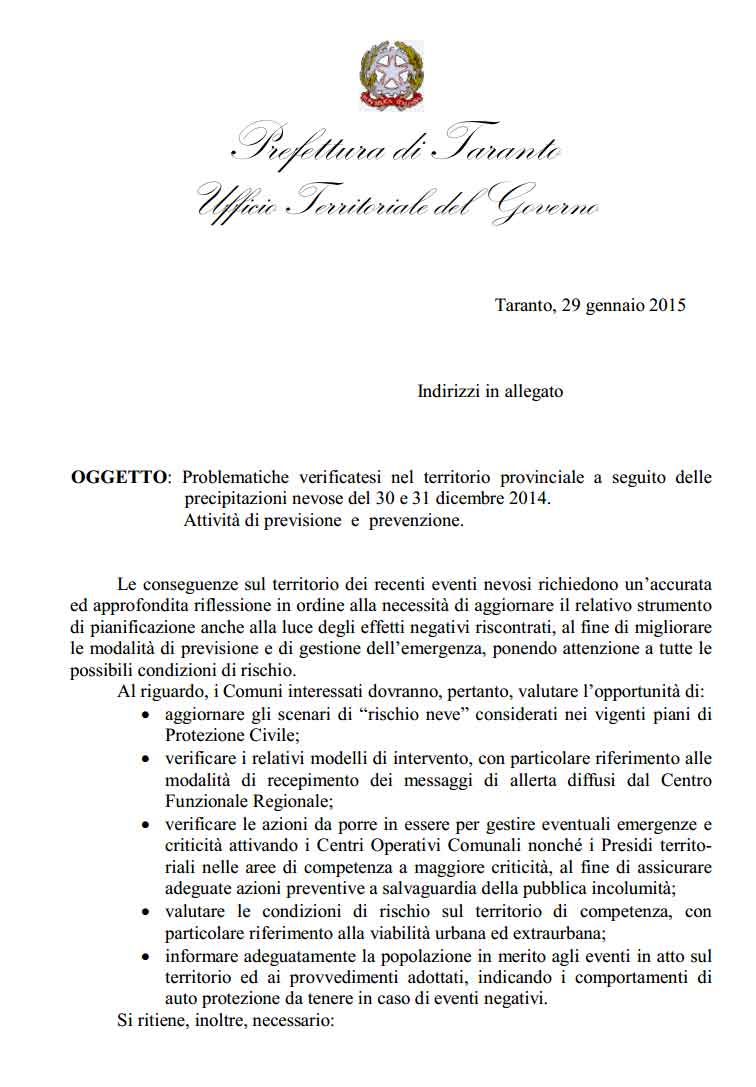 Prefettura di Taranto
Ufficio Territoriale del Governo

Taranto, 29 gennaio 2015

Indirizzi in allegato

OGGETTO: Problematiche verificatesi nel territorio provinciale a seguito delle precipitazioni nevose del 30 e 31 dicembre 2014.
Attività di previsione e prevenzione.

Le conseguenze sul territorio dei recenti eventi nevosi richiedono un'accurata ed approfondita riflessione in ordine alla necessità di aggiornare il relativo strumento di pianificazione anche alla luce degli effetti negativi riscontrati, al fine di migliorare le modalità di previsione e di gestione dell'emergenza, ponendo attenzione a tutte le possibili condizioni di rischio.

Al riguardo, i Comuni interessati dovranno, pertanto, valutare l'opportunità di:
• aggiornare gli scenari di "rischio neve" considerati nei vigenti piani di Protezione Civile;
• verificare i relativi modelli di intervento, con particolare riferimento alle modalità di recepimento dei messaggi di allerta diffusi dal Centro Funzionale Regionale;
• verificare le azioni da porre in essere per gestire eventuali emergenze e criticità attivando i Centri Operativi Comunali nonché i Presidi territoriali nelle aree di competenza a maggiore criticità, al fine di assicurare adeguate azioni preventive a salvaguardia della pubblica incolumità;
• valutare le condizioni di rischio sul territorio di competenza, con particolare riferimento alla viabilità urbana ed extraurbana;
• informare adeguatamente la popolazione in merito agli eventi in atto sul territorio ed ai provvedimenti adottati, indicando i comportamenti di auto protezione da tenere in caso di eventi negativi.

Si ritiene, inoltre, necessario: